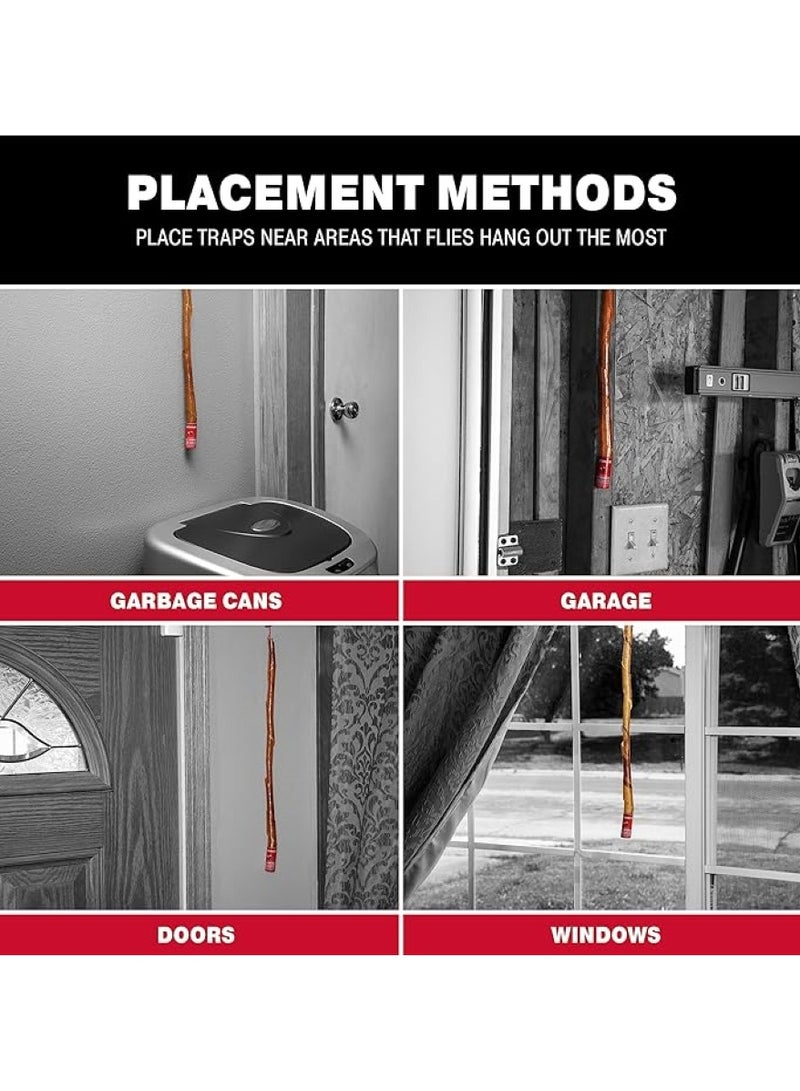 PLACEMENT METHODS
PLACE TRAPS NEAR AREAS THAT FLIES HANG OUT THE MOST

GARBAGE CANS

GARAGE

DOORS

WINDOWS